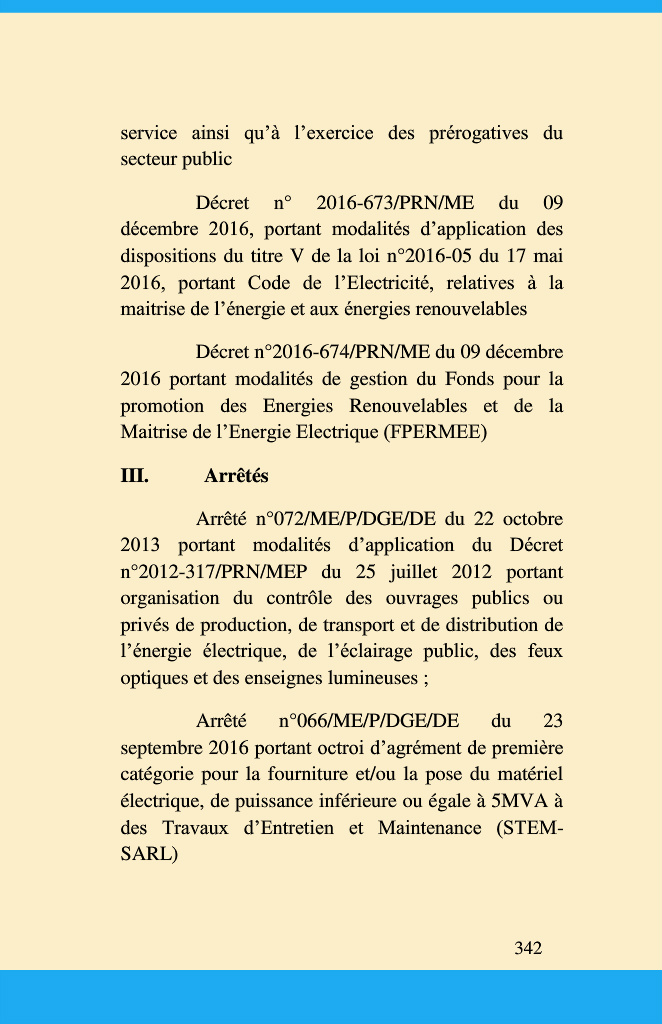 service ainsi qu'à l'exercice des prérogatives du secteur public

Décret n° 2016-673/PRN/ME du 09 décembre 2016, portant modalités d'application des dispositions du titre V de la loi n°2016-05 du 17 mai 2016, portant Code de l'Electricité, relatives à la maitrise de l'énergie et aux énergies renouvelables

Décret n°2016-674/PRN/ME du 09 décembre 2016 portant modalités de gestion du Fonds pour la promotion des Energies Renouvelables et de la Maitrise de l'Energie Electrique (FPERMEE)

III. Arrêtés

Arrêté n°072/ME/P/DGE/DE du 22 octobre 2013 portant modalités d'application du Décret n°2012-317/PRN/MEP du 25 juillet 2012 portant organisation du contrôle des ouvrages publics ou privés de production, de transport et de distribution de l'énergie électrique, de l'éclairage public, des feux optiques et des enseignes lumineuses ;

Arrêté n°066/ME/P/DGE/DE du 23 septembre 2016 portant octroi d'agrément de première catégorie pour la fourniture et/ou la pose du matériel électrique, de puissance inférieure ou égale à 5MVA à des Travaux d'Entretien et Maintenance (STEM-SARL)

342